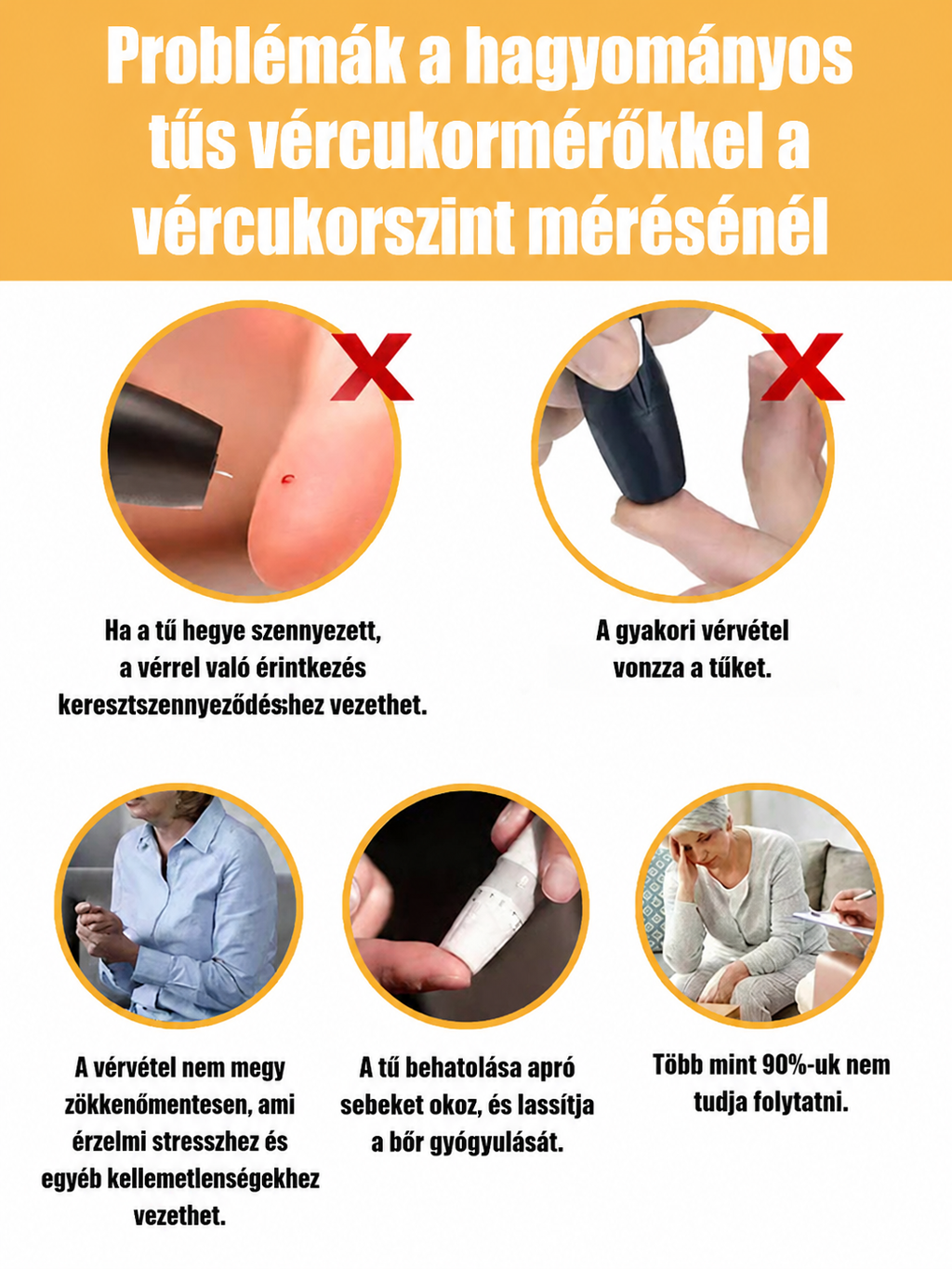 Problémák a hagyományos tűs vércukormérőkkel a vércukorszint mérésénél

Ha a tű hegye szennyezett, a vérrel való érintkezés keresztszennyeződés;hez vezethet.

A gyakori vérvétel vonzza a tűket.

A vérvétel nem megy zökkenőmentesen, ami érzelmi stresszhez és egyéb kellemetlenségekhez vezethet.

A tű behatolása apró sebeket okoz, és lassítja a bőr gyógyulását.

Több mint 90%-uk nem tudja folytatni.